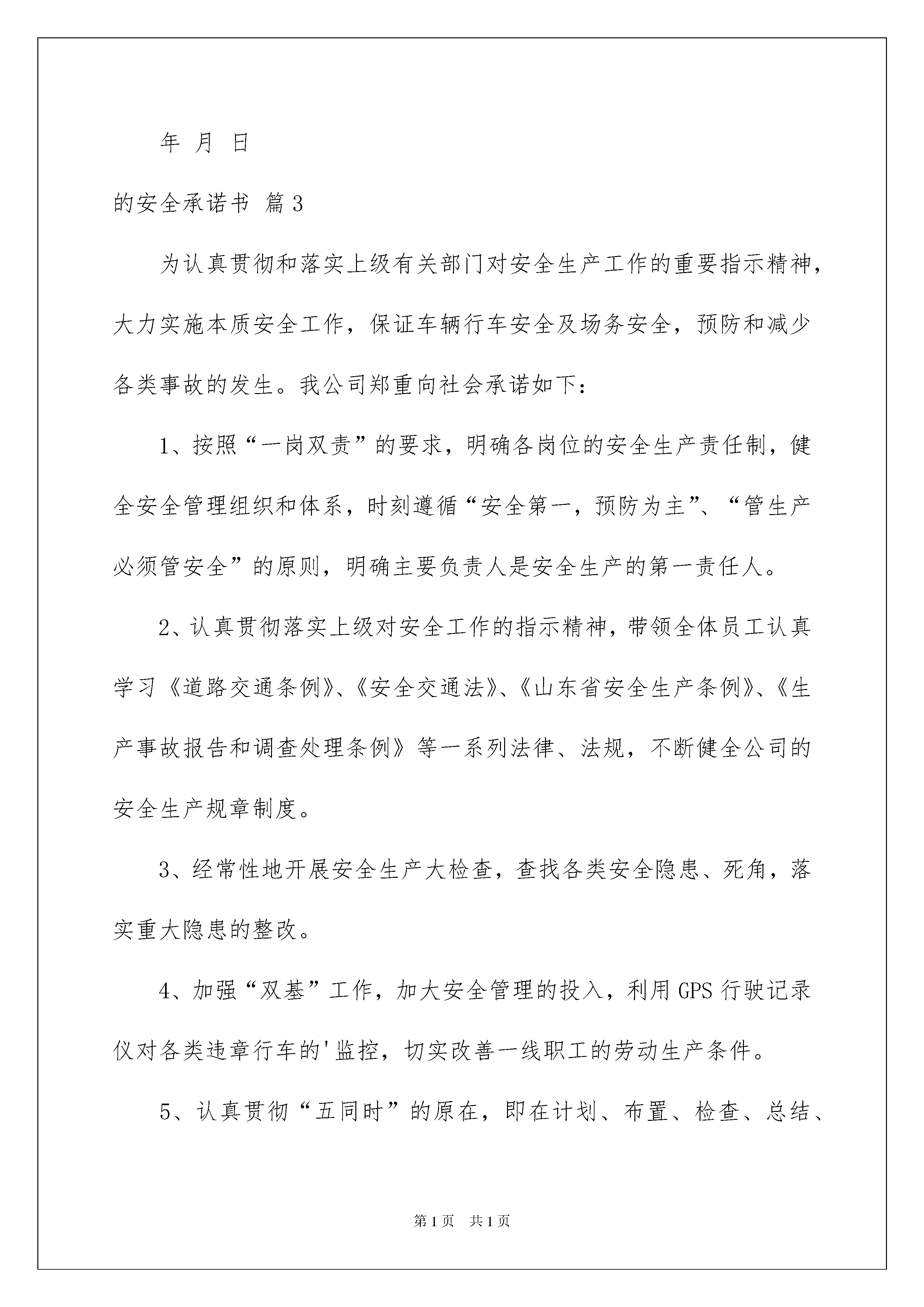 年 月 日

的安全承诺书 篇3

为认真贯彻和落实上级有关部门对安全生产工作的重要指示精神，大力实施本质安全工作，保证车辆行车安全及场务安全，预防和减少各类事故的发生。我公司郑重向社会承诺如下：

1、按照“一岗双责”的要求，明确各岗位的安全生产责任制，健全安全管理组织和体系，时刻遵循“安全第一，预防为主”、“管生产必须管安全”的原则，明确主要负责人是安全生产的第一责任人。

2、认真贯彻落实上级对安全工作的指示精神，带领全体员工认真学习《道路交通条例》、《安全交通法》、《山东省安全生产条例》、《生产事故报告和调查处理条例》等一系列法律、法规，不断健全公司的安全生产规章制度。

3、经常性地开展安全生产大检查，查找各类安全隐患、死角，落实重大隐患的整改。

4、加强“双基”工作，加大安全管理的投入，利用GPS行驶记录仪对各类违章行车的'监控，切实改善一线职工的劳动生产条件。

5、认真贯彻“五同时”的原在，即在计划、布置、检查、总结、

第1页 共1页